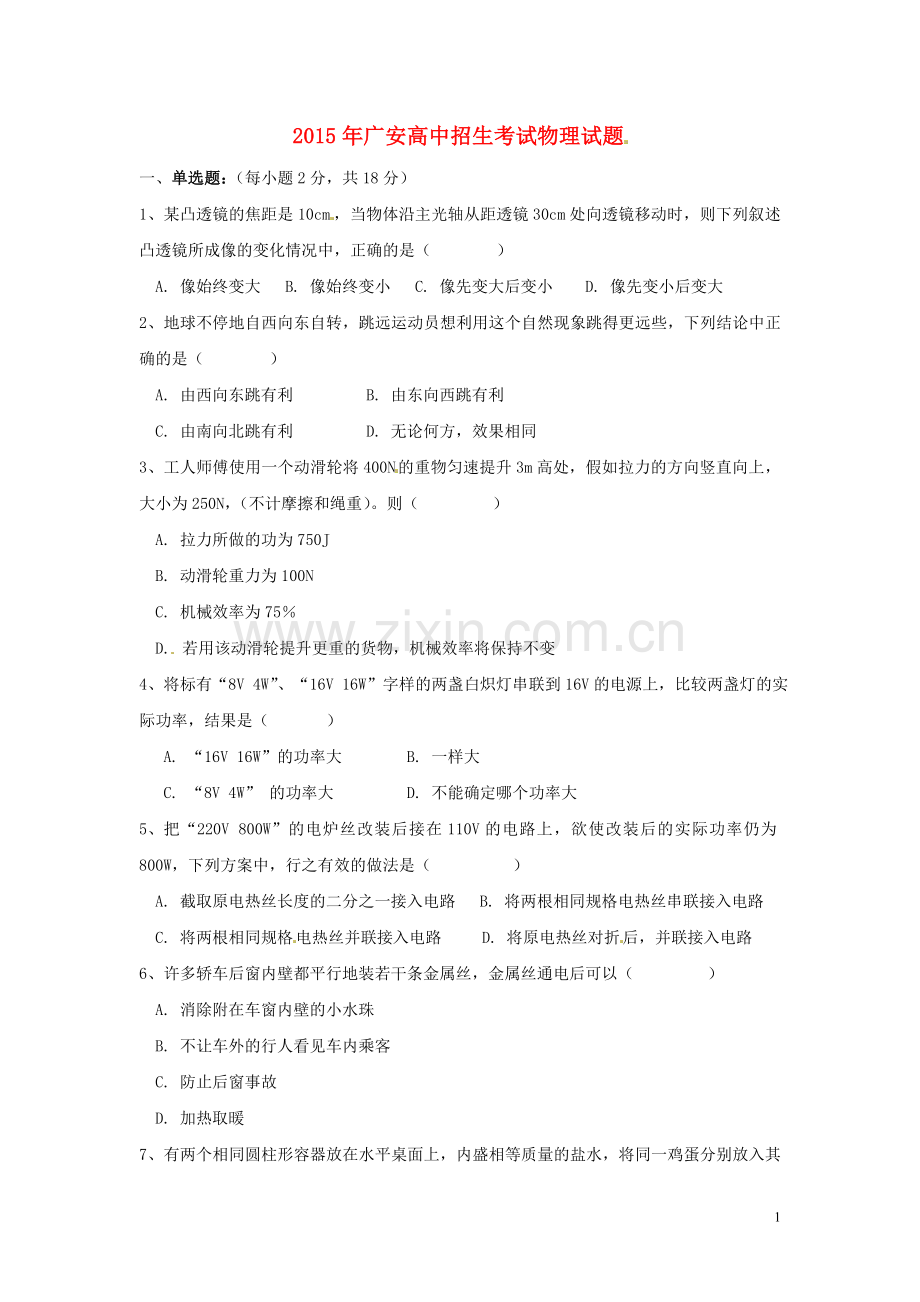 2015年广安高中招生考试物理试题

一、单选题：（每小题2分，共18分）

1、某凸透镜的焦距是10cm，当物体沿主光轴从距透镜30cm处向透镜移动时，则下列叙述凸透镜所成像的变化情况中，正确的是（ ）

A. 像始终变大 B. 像始终变小 C. 像先变大后变小 D. 像先变小后变大

2、地球不停地自西向东自转，跳远运动员想利用这个自然现象跳得更远些，下列结论中正确的是（ ）

A. 由西向东跳有利 B. 由东向西跳有利

C. 由南向北跳有利 D. 无论何方，效果相同

3、工人师傅使用一个动滑轮将400N的重物匀速提升3m高处，假如拉力的方向竖直向上，大小为250N，（不计摩擦和绳重）。则（ ）

A. 拉力所做的功为750J

B. 动滑轮重力为100N

C. 机械效率为75%

D. 若用该动滑轮提升更重的货物，机械效率将保持不变

4、将标有“8V 4W”、“16V 16W”字样的两盏白炽灯串联到16V的电源上，比较两盏灯的实际功率，结果是（ ）

A. “16V 16W”的功率大 B. 一样大

C. “8V 4W” 的功率大 D. 不能确定哪个功率大

5、把“220V 800W”的电炉丝改装后接在110V的电路上，欲使改装后的实际功率仍为800W，下列方案中，行之有效的做法是（ ）

A. 截取原电热丝长度的二分之一接入电路 B. 将两根相同规格电热丝串联接入电路

C. 将两根相同规格电热丝并联接入电路 D. 将原电热丝对折后，并联接入电路

6、许多轿车后窗内壁都平行地装若干条金属丝，金属丝通电后可以（ ）

A. 消除附在车窗内壁的小水珠

B. 不让车外的行人看见车内乘客

C. 防止后窗事故

D. 加热取暖

7、有两个相同圆柱形容器放在水平桌面上，内盛相等质量的盐水，将同一鸡蛋分别放入其

1

www.zixin.com.cn